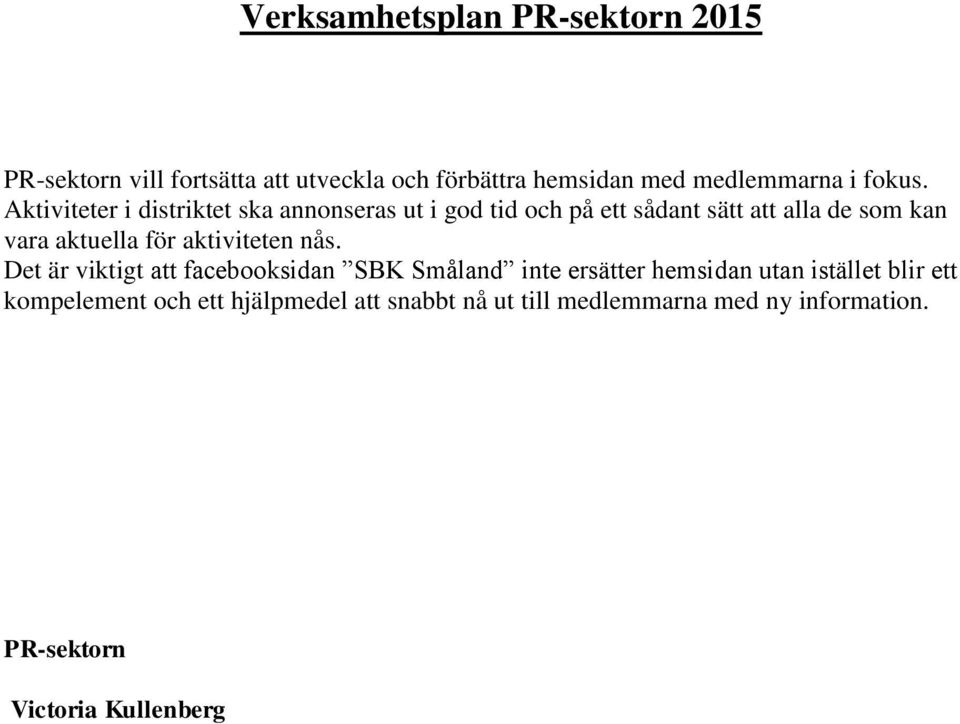 Verksamhetsplan PR-sektorn 2015

PR-sektorn vill fortsätta att utveckla och förbättra hemsidan med medlemmarna i fokus.
Aktiviteter i distriktet ska annonseras ut i god tid och på ett sådant sätt att alla de som kan vara aktuella för aktiviteten nås.
Det är viktigt att facebooksidan ”SBK Småland” inte ersätter hemsidan utan istället blir ett kompelement och ett hjälpmedel att snabbt nå ut till medlemmarna med ny information.

PR-sektorn

Victoria Kullenberg